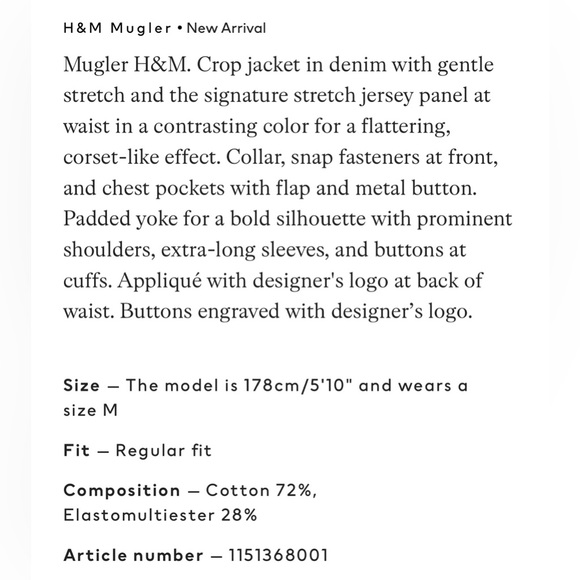 H&M Mugler • New Arrival

Mugler H&M. Crop jacket in denim with gentle stretch and the signature stretch jersey panel at waist in a contrasting color for a flattering, corset-like effect. Collar, snap fasteners at front, and chest pockets with flap and metal button. Padded yoke for a bold silhouette with prominent shoulders, extra-long sleeves, and buttons at cuffs. Appliqué with designer's logo at back of waist. Buttons engraved with designer's logo.

Size — The model is 178cm/5'10" and wears a size M

Fit — Regular fit

Composition — Cotton 72%, Elastomultiester 28%

Article number — 1151368001